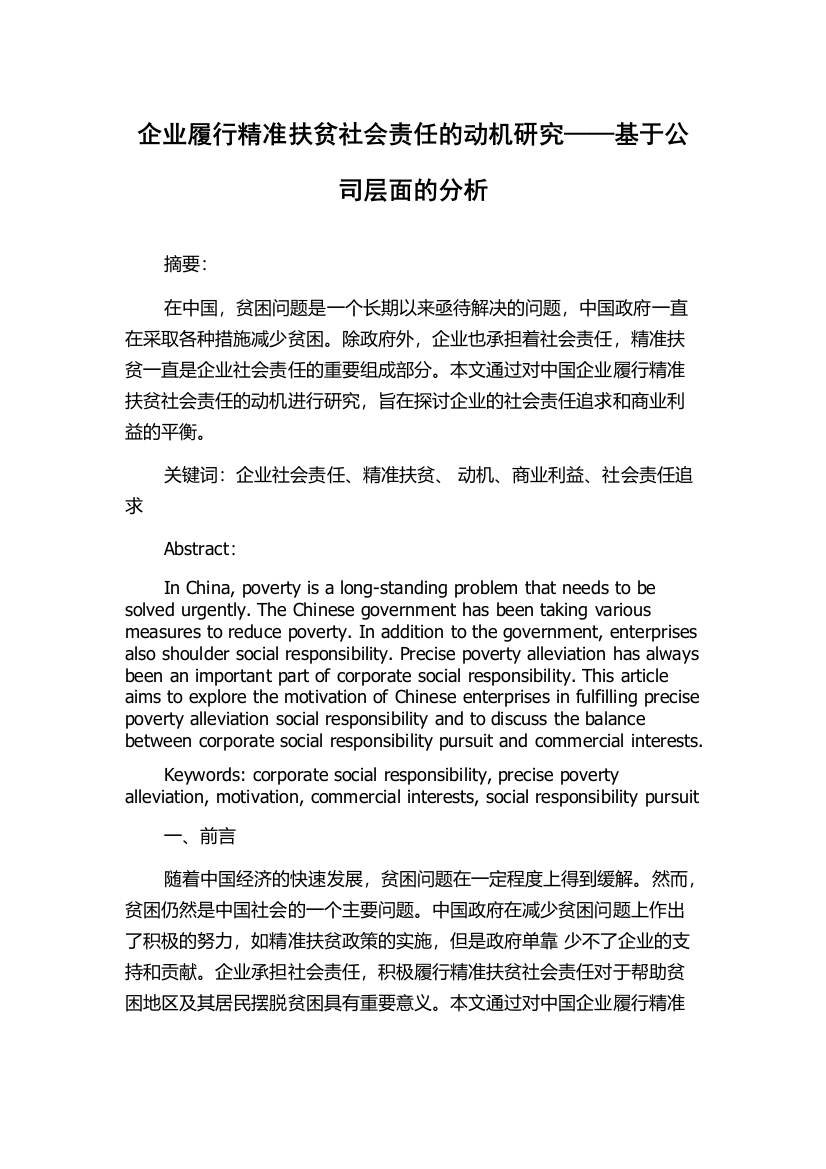 企业履行精准扶贫社会责任的动机研究——基于公司层面的分析

摘要：

在中国，贫困问题是一个长期以来亟待解决的问题，中国政府一直在采取各种措施减少贫困。除政府外，企业也承担着社会责任，精准扶贫一直是企业社会责任的重要组成部分。本文通过对中国企业履行精准扶贫社会责任的动机进行研究，旨在探讨企业的社会责任追求和商业利益的平衡。

关键词：企业社会责任、精准扶贫、 动机、商业利益、社会责任追求

Abstract:

In China, poverty is a long-standing problem that needs to be solved urgently. The Chinese government has been taking various measures to reduce poverty. In addition to the government, enterprises also shoulder social responsibility. Precise poverty alleviation has always been an important part of corporate social responsibility. This article aims to explore the motivation of Chinese enterprises in fulfilling precise poverty alleviation social responsibility and to discuss the balance between corporate social responsibility pursuit and commercial interests.

Keywords: corporate social responsibility, precise poverty alleviation, motivation, commercial interests, social responsibility pursuit

一、前言

随着中国经济的快速发展，贫困问题在一定程度上得到缓解。然而，贫困仍然是中国社会的一个主要问题。中国政府在减少贫困问题上作出了积极的努力，如精准扶贫政策的实施，但是政府单靠 少不了企业的支持和贡献。企业承担社会责任，积极履行精准扶贫社会责任对于帮助贫困地区及其居民摆脱贫困具有重要意义。本文通过对中国企业履行精准